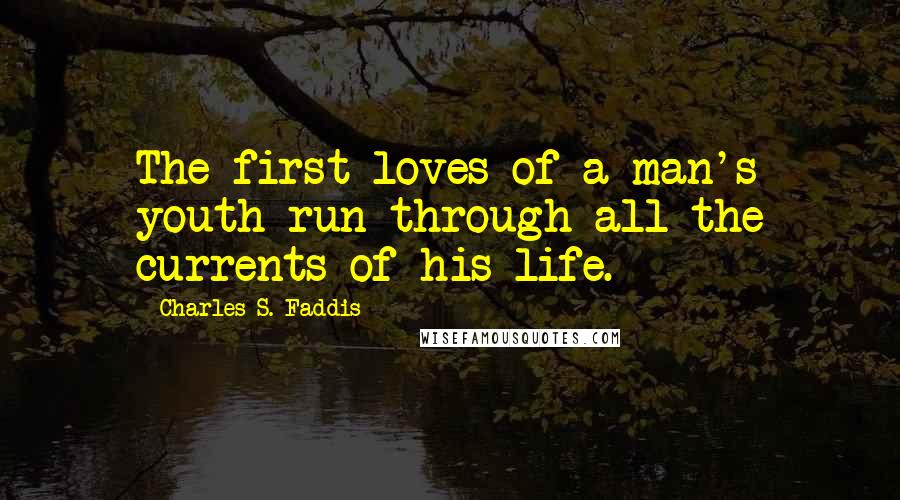 The first loves of a man's youth run through all the currents of his life.

Charles S. Faddis

WISEFAMOUSQUOTES.COM